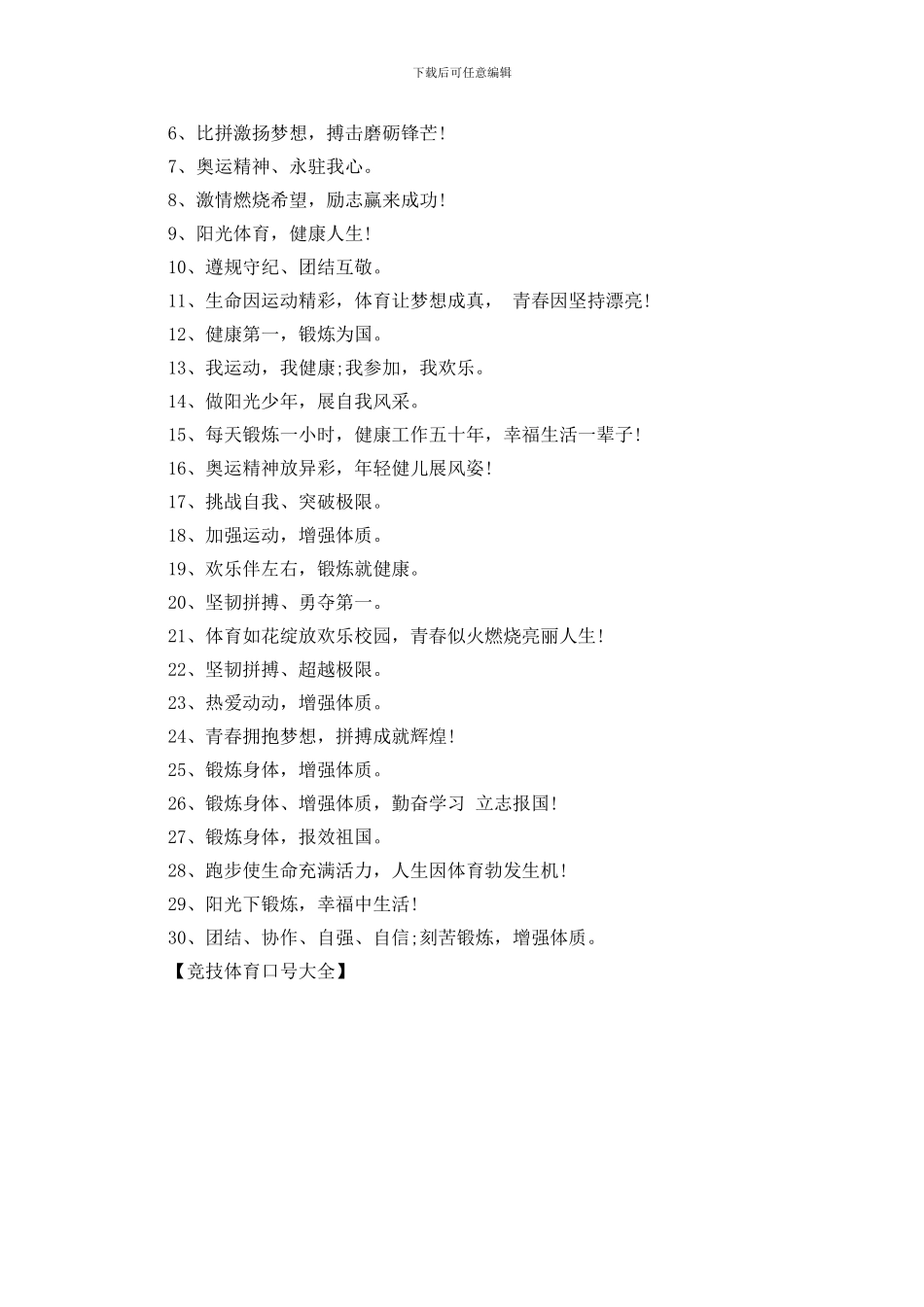 下载后可任意编辑

6、比拼激扬梦想，搏击磨砺锋芒!

7、奥运精神、永驻我心。

8、激情燃烧希望，励志赢来成功!

9、阳光体育，健康人生!

10、遵规守纪、团结互敬。

11、生命因运动精彩，体育让梦想成真， 青春因坚持漂亮!

12、健康第一，锻炼为国。

13、我运动，我健康;我参加，我欢乐。

14、做阳光少年，展自我风采。

15、每天锻炼一小时，健康工作五十年，幸福生活一辈子!

16、奥运精神放异彩，年轻健儿展风姿!

17、挑战自我、突破极限。

18、加强运动，增强体质。

19、欢乐伴左右，锻炼就健康。

20、坚韧拼搏、勇夺第一。

21、体育如花绽放欢乐校园，青春似火燃烧亮丽人生!

22、坚韧拼搏、超越极限。

23、热爱动动，增强体质。

24、青春拥抱梦想，拼搏成就辉煌!

25、锻炼身体，增强体质。

26、锻炼身体、增强体质，勤奋学习 立志报国!

27、锻炼身体，报效祖国。

28、跑步使生命充满活力，人生因体育勃发生机!

29、阳光下锻炼，幸福中生活!

30、团结、协作、自强、自信;刻苦锻炼，增强体质。

【竞技体育口号大全】